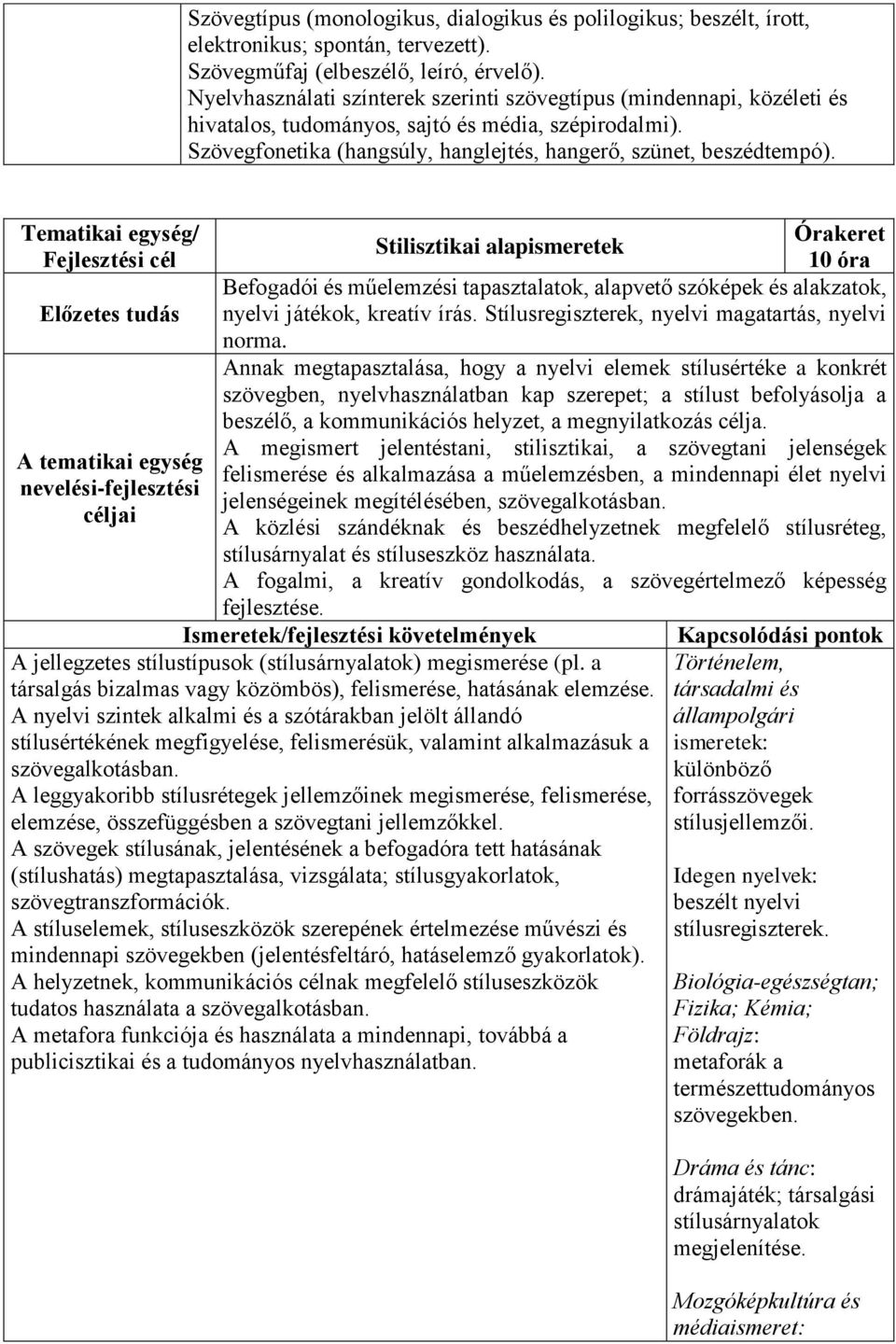 Szövegtípus (monologikus, dialogikus és polilogikus; beszélt, írott, elektronikus; spontán, tervezett).
Szövegműfaj (elbeszélő, leíró, érvelő).
Nyelvhasználati színterek szerinti szövegtípus (mindennapi, közéleti és hivatalos, tudományos, sajtó és média, szépirodalmi).
Szövegfonetika (hangsúly, hanglejtés, hangerő, szünet, beszédtempó).

| Tematikai egység/ Fejlesztési cél | Stilisztikai alapismeretek | Órakeret 10 óra |
|---|---|---|
| Előzetes tudás | Befogadói és műelemzési tapasztalatok, alapvető szóképek és alakzatok, nyelvi játékok, kreatív írás. Stílusregiszterek, nyelvi magatartás, nyelvi norma. | |
| A tematikai egység nevelési-fejlesztési céljai | Annak megtapasztalása, hogy a nyelvi elemek stílusértéke a konkrét szövegben, nyelvhasználatban kap szerepet; a stílust befolyásolja a beszélő, a kommunikációs helyzet, a megnyilatkozás célja. A megismert jelentéstani, stilisztikai, a szövegtani jelenségek felismerése és alkalmazása a műelemzésben, a mindennapi élet nyelvi jelenségeinek megítélésében, szövegalkotásban. A közlési szándéknak és beszédhelyzetnek megfelelő stílusréteg, stílusárnyalat és stíluseszköz használata. A fogalmi, a kreatív gondolkodás, a szövegértelmező képesség fejlesztése. | |

| Ismeretek/fejlesztési követelmények | Kapcsolódási pontok |
|---|---|
| A jellegzetes stílustípusok (stílusárnyalatok) megismerése (pl. a társalgás bizalmas vagy közömbös), felismerése, hatásának elemzése. A nyelvi szintek alkalmi és a szótárakban jelölt állandó stílusértékének megfigyelése, felismerésük, valamint alkalmazásuk a szövegalkotásban. A leggyakoribb stílusrétegek jellemzőinek megismerése, felismerése, elemzése, összefüggésben a szövegtani jellemzőkkel. A szövegek stílusának, jelentésének a befogadóra tett hatásának (stílushatás) megtapasztalása, vizsgálata; stílusgyakorlatok, szövegtranszformációk. A stíluselemek, stíluseszközök szerepének értelmezése művészi és mindennapi szövegekben (jelentésfeltáró, hatáselemző gyakorlatok). A helyzetnek, kommunikációs célnak megfelelő stíluseszközök tudatos használata a szövegalkotásban. A metafora funkciója és használata a mindennapi, továbbá a publicisztikai és a tudományos nyelvhasználatban. | Történelem, társadalmi és állampolgári ismeretek: különböző forrásszövegek stílusjellemzői. Idegen nyelvek: beszélt nyelvi stílusregiszterek. Biológia-egészségtan; Fizika; Kémia; Földrajz: metaforák a természettudományos szövegekben. Dráma és tánc: drámajáték; társalgási stílusárnyalatok megjelenítése. Mozgóképkultúra és médiaismeret: |